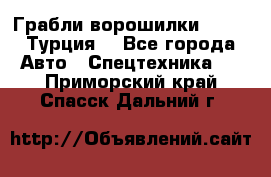 Грабли ворошилки Турция Все города Авто Спецтехника Приморский край Спасск Дальний г

http://Объявлений.сайт